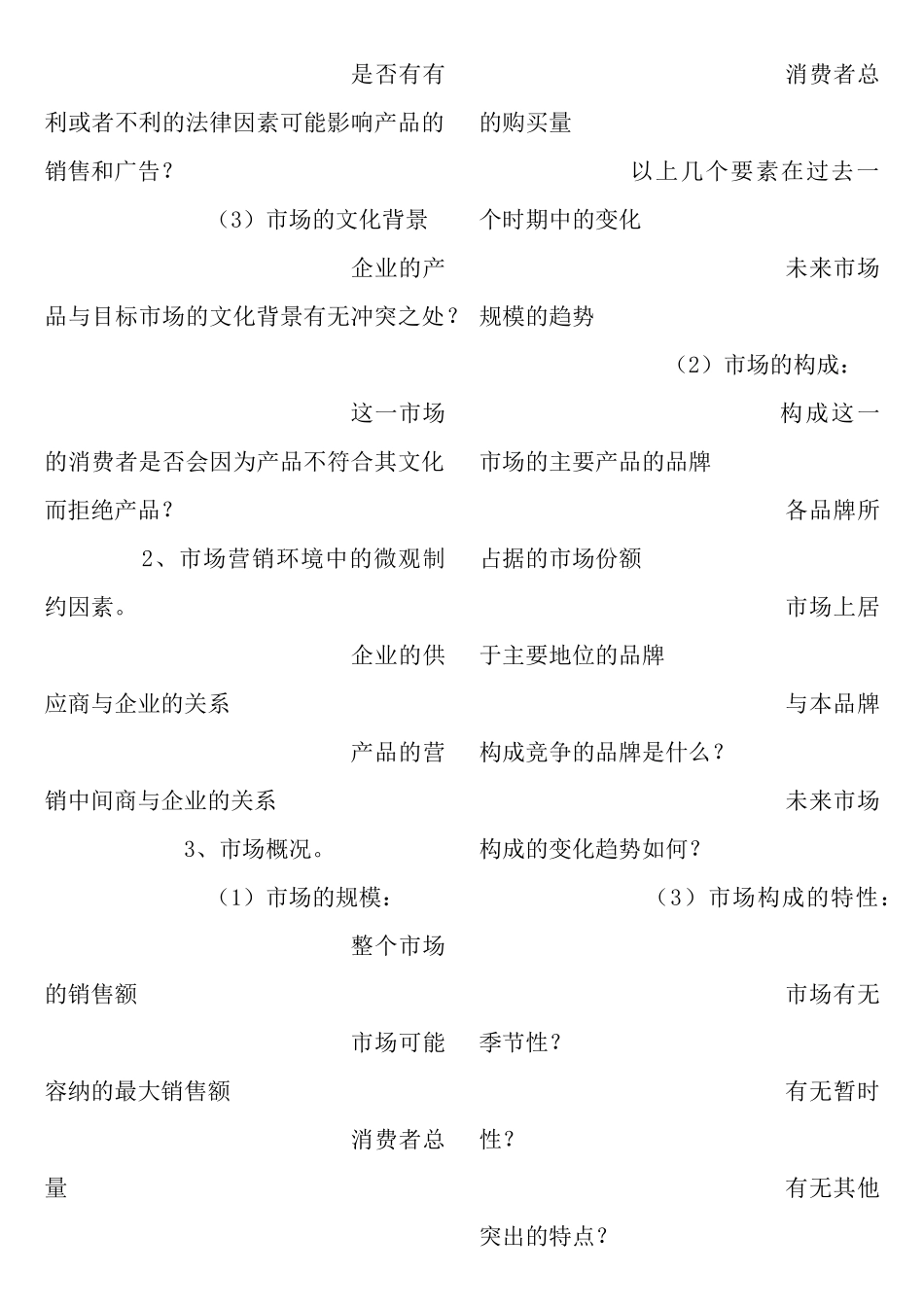 是否有有利或者不利的法律因素可能影响产品的销售和广告？

（3）市场的文化背景

企业的产品与目标市场的文化背景有无冲突之处？

这一市场的消费者是否会因为产品不符合其文化而拒绝产品？

2、市场营销环境中的微观制约因素。

企业的供应商与企业的关系

产品的营销中间商与企业的关系

3、市场概况。

（1）市场的规模：

整个市场的销售额

市场可能容纳的最大销售额

消费者总量

消费者总的购买量

以上几个要素在过去一个时期中的变化

未来市场规模的趋势

（2）市场的构成：

构成这一市场的主要产品的品牌

各品牌所占据的市场份额

市场上居于主要地位的品牌

与本品牌构成竞争的品牌是什么？

未来市场构成的变化趋势如何？

（3）市场构成的特性：

市场有无季节性？

有无暂时性？

有无其他突出的特点？